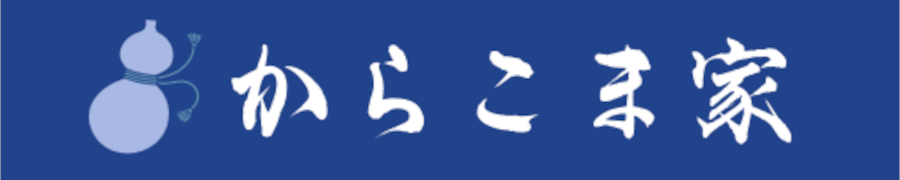 からこま家